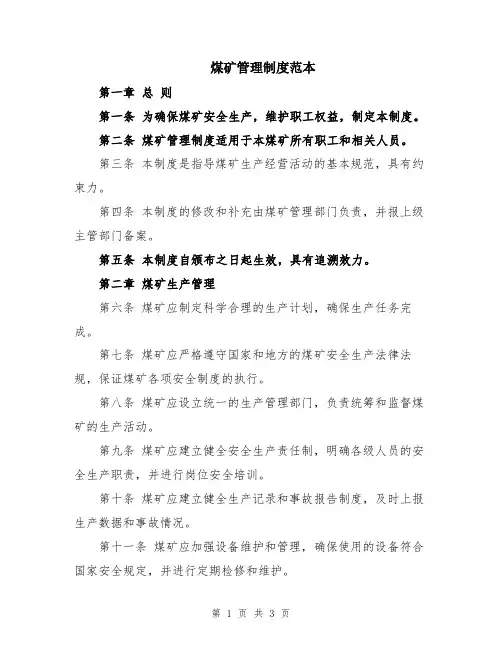 煤矿管理制度范本

第一章 总 则

第一条 为确保煤矿安全生产，维护职工权益，制定本制度。

第二条 煤矿管理制度适用于本煤矿所有职工和相关人员。

第三条 本制度是指导煤矿生产经营活动的基本规范，具有约束力。

第四条 本制度的修改和补充由煤矿管理部门负责，并报上级主管部门备案。

第五条 本制度自颁布之日起生效，具有追溯效力。

第二章 煤矿生产管理

第六条 煤矿应制定科学合理的生产计划，确保生产任务完成。

第七条 煤矿应严格遵守国家和地方的煤矿安全生产法律法规，保证煤矿各项安全制度的执行。

第八条 煤矿应设立统一的生产管理部门，负责统筹和监督煤矿的生产活动。

第九条 煤矿应建立健全安全生产责任制，明确各级人员的安全生产职责，并进行岗位安全培训。

第十条 煤矿应建立健全生产记录和事故报告制度，及时上报生产数据和事故情况。

第十一条 煤矿应加强设备维护和管理，确保使用的设备符合国家安全规定，并进行定期检修和维护。

第 1 页 共 3 页